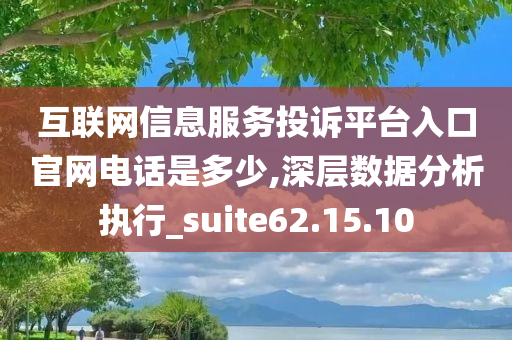 互联网信息服务投诉平台入口官网电话是多少,深层数据分析执行_suite62.15.10